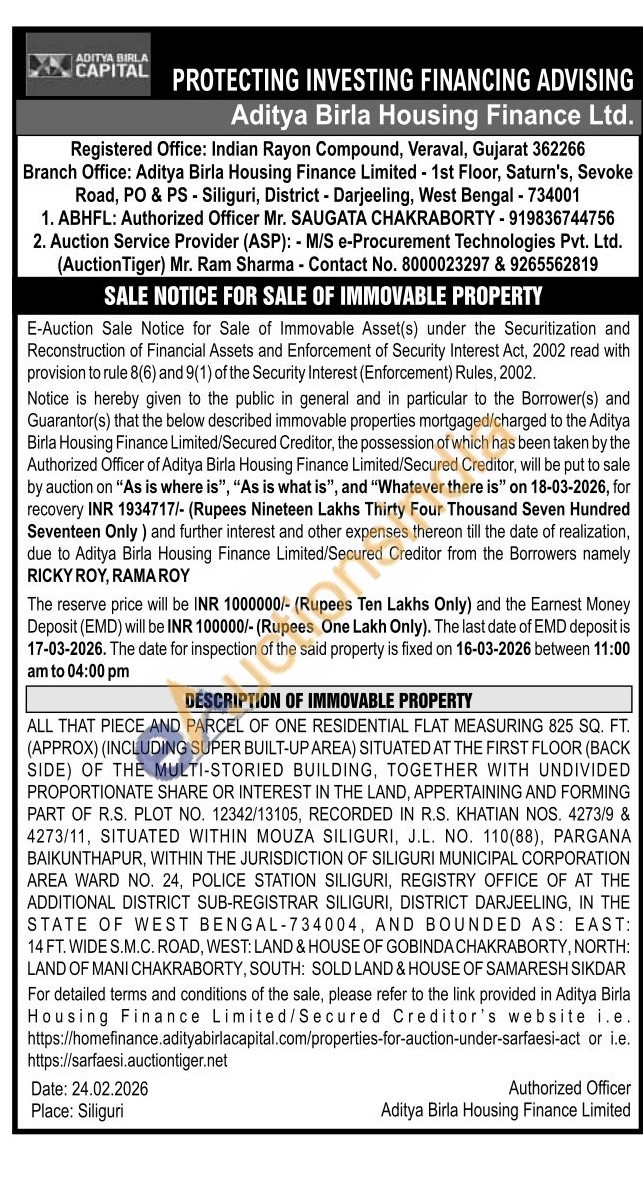 ADITYA BIRLA CAPITAL

PROTECTING INVESTING FINANCING ADVISING

Aditya Birla Housing Finance Ltd.

Registered Office: Indian Rayon Compound, Veraval, Gujarat 362266
Branch Office: Aditya Birla Housing Finance Limited - 1st Floor, Saturn's, Sevoke Road, PO & PS - Siliguri, District - Darjeeling, West Bengal - 734001
1. ABHFL: Authorized Officer Mr. SAUGATA CHAKRABORTY - 919836744756
2. Auction Service Provider (ASP): - M/S e-Procurement Technologies Pvt. Ltd. (AuctionTiger) Mr. Ram Sharma - Contact No. 8000023297 & 9265562819

SALE NOTICE FOR SALE OF IMMOVABLE PROPERTY

E-Auction Sale Notice for Sale of Immovable Asset(s) under the Securitization and Reconstruction of Financial Assets and Enforcement of Security Interest Act, 2002 read with provision to rule 8(6) and 9(1) of the Security Interest (Enforcement) Rules, 2002.

Notice is hereby given to the public in general and in particular to the Borrower(s) and Guarantor(s) that the below described immovable properties mortgaged/charged to the Aditya Birla Housing Finance Limited/Secured Creditor, the possession of which has been taken by the Authorized Officer of Aditya Birla Housing Finance Limited/Secured Creditor, will be put to sale by auction on "As is where is", "As is what is", and "Whatever there is" on 18-03-2026, for recovery INR 1934717/- (Rupees Nineteen Lakhs Thirty Four Thousand Seven Hundred Seventeen Only ) and further interest and other expenses thereon till the date of realization, due to Aditya Birla Housing Finance Limited/Secured Creditor from the Borrowers namely RICKY ROY, RAMA ROY

The reserve price will be INR 1000000/- (Rupees Ten Lakhs Only) and the Earnest Money Deposit (EMD) will be INR 100000/- (Rupees One Lakh Only). The last date of EMD deposit is 17-03-2026. The date for inspection of the said property is fixed on 16-03-2026 between 11:00 am to 04:00 pm

DESCRIPTION OF IMMOVABLE PROPERTY

ALL THAT PIECE AND PARCEL OF ONE RESIDENTIAL FLAT MEASURING 825 SQ. FT. (APPROX) (INCLUDING SUPER BUILT-UP AREA) SITUATED AT THE FIRST FLOOR (BACK SIDE) OF THE MULTI-STORIED BUILDING, TOGETHER WITH UNDIVIDED PROPORTIONATE SHARE OR INTEREST IN THE LAND, APPERTAINING AND FORMING PART OF R.S. PLOT NO. 12342/13105, RECORDED IN R.S. KHATIAN NOS. 4273/9 & 4273/11, SITUATED WITHIN MOUZA SILIGURI, J.L. NO. 110(88), PARGANA BAIKUNTHAPUR, WITHIN THE JURISDICTION OF SILIGURI MUNICIPAL CORPORATION AREA WARD NO. 24, POLICE STATION SILIGURI, REGISTRY OFFICE OF AT THE ADDITIONAL DISTRICT SUB-REGISTRAR SILIGURI, DISTRICT DARJEELING, IN THE STATE OF WEST BENGAL-734004, AND BOUNDED AS: EAST: 14 FT. WIDE S.M.C. ROAD, WEST: LAND & HOUSE OF GOBINDA CHAKRABORTY, NORTH: LAND OF MANI CHAKRABORTY, SOUTH: SOLD LAND & HOUSE OF SAMARESH SIKDAR

For detailed terms and conditions of the sale, please refer to the link provided in Aditya Birla Housing Finance Limited/Secured Creditor's website i.e. https://homefinance.adityabirlacapital.com/properties-for-auction-under-sarfaesi-act or i.e. https://sarfaesi.auctiontiger.net

Date: 24.02.2026
Place: Siliguri

Authorized Officer
Aditya Birla Housing Finance Limited